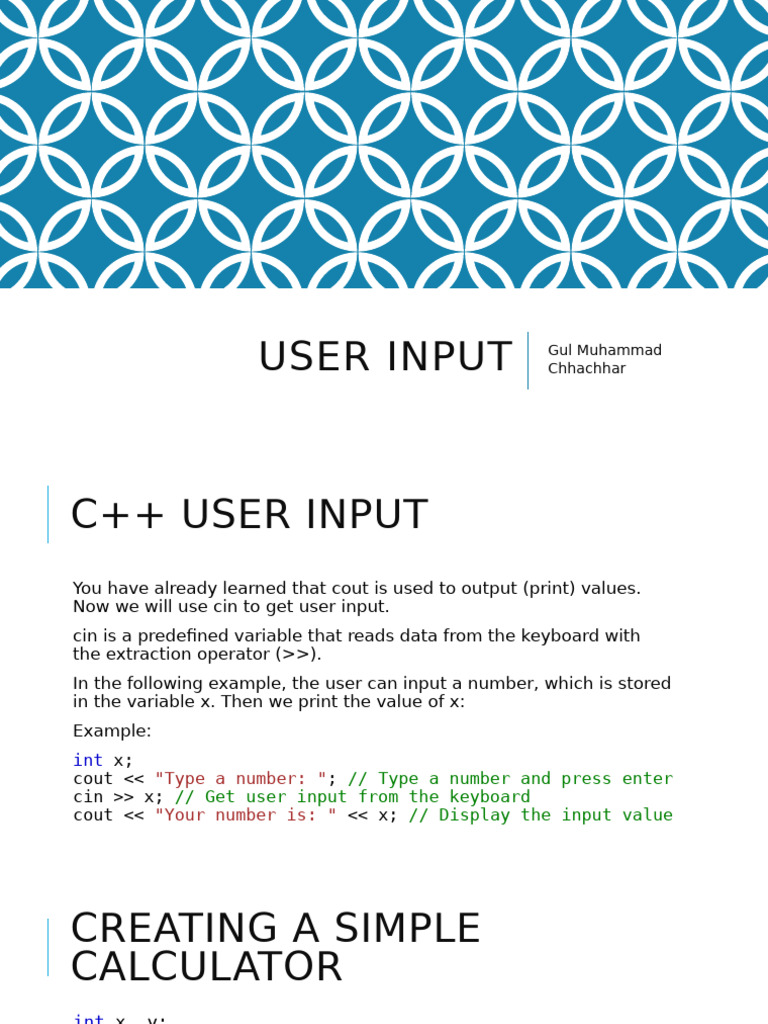 USER INPUT

Gul Muhammad Chhachhar

C++ USER INPUT

You have already learned that cout is used to output (print) values. Now we will use cin to get user input.

cin is a predefined variable that reads data from the keyboard with the extraction operator (>>).

In the following example, the user can input a number, which is stored in the variable x. Then we print the value of x:

Example:

int x;
cout << "Type a number: "; // Type a number and press enter
cin >> x; // Get user input from the keyboard
cout << "Your number is: " << x; // Display the input value

CREATING A SIMPLE CALCULATOR

int x, y;